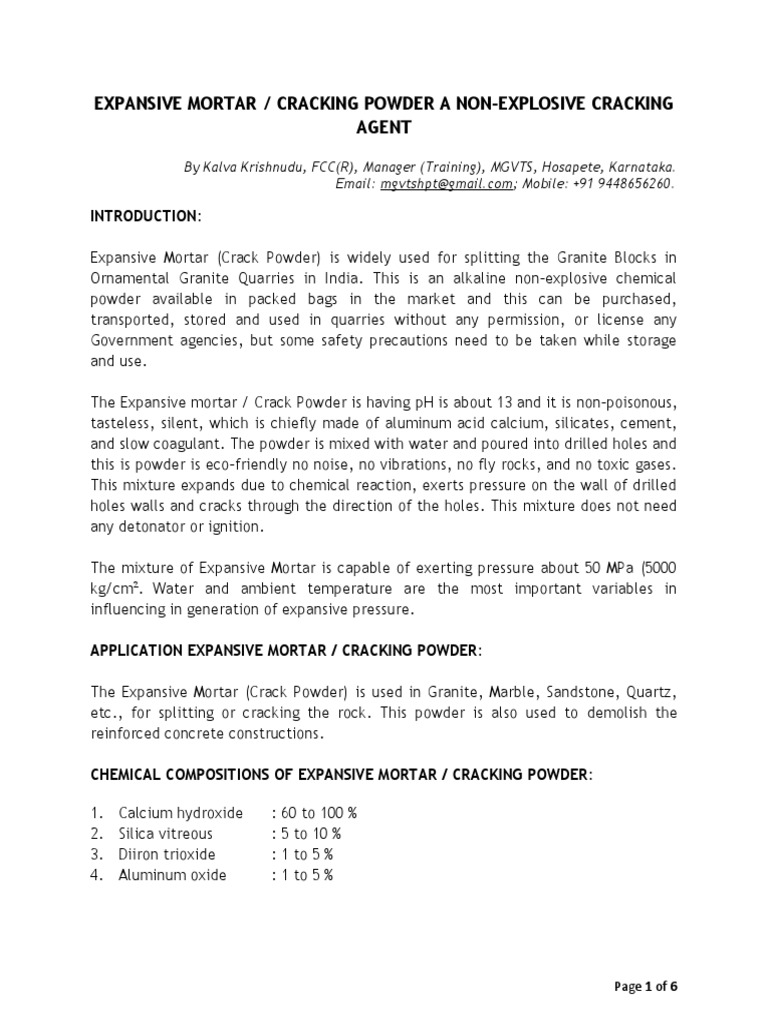 EXPANSIVE MORTAR / CRACKING POWDER A NON-EXPLOSIVE CRACKING AGENT

By Kalva Krishnudu, FCC(R), Manager (Training), MGVTS, Hosapete, Karnataka.
Email: mgvtshpt@gmail.com; Mobile: +91 9448656260.

INTRODUCTION:

Expansive Mortar (Crack Powder) is widely used for splitting the Granite Blocks in Ornamental Granite Quarries in India. This is an alkaline non-explosive chemical powder available in packed bags in the market and this can be purchased, transported, stored and used in quarries without any permission, or license any Government agencies, but some safety precautions need to be taken while storage and use.

The Expansive mortar / Crack Powder is having pH is about 13 and it is non-poisonous, tasteless, silent, which is chiefly made of aluminum acid calcium, silicates, cement, and slow coagulant. The powder is mixed with water and poured into drilled holes and this is powder is eco-friendly no noise, no vibrations, no fly rocks, and no toxic gases. This mixture expands due to chemical reaction, exerts pressure on the wall of drilled holes walls and cracks through the direction of the holes. This mixture does not need any detonator or ignition.

The mixture of Expansive Mortar is capable of exerting pressure about 50 MPa (5000 kg/cm². Water and ambient temperature are the most important variables in influencing in generation of expansive pressure.

APPLICATION EXPANSIVE MORTAR / CRACKING POWDER:

The Expansive Mortar (Crack Powder) is used in Granite, Marble, Sandstone, Quartz, etc., for splitting or cracking the rock. This powder is also used to demolish the reinforced concrete constructions.

CHEMICAL COMPOSITIONS OF EXPANSIVE MORTAR / CRACKING POWDER:

1. Calcium hydroxide : 60 to 100 %
2. Silica vitreous : 5 to 10 %
3. Diiron trioxide : 1 to 5 %
4. Aluminum oxide : 1 to 5 %

Page 1 of 6